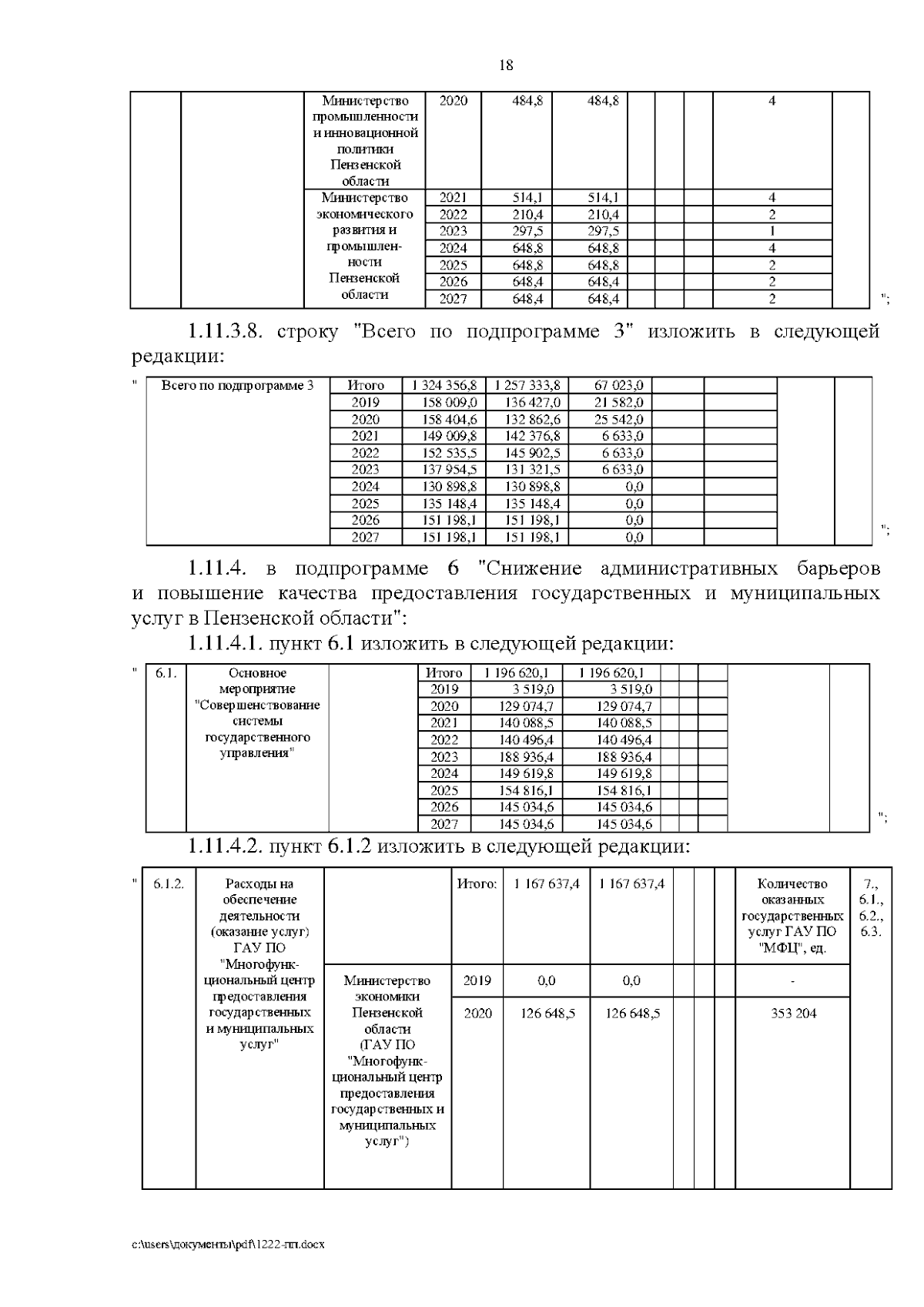 18

|  |  | Министерство промышленности и инновационной политики Пензенской области | 2020 | 484,8 | 484,8 |  |  |  | 4 |  |
|---|---|---|---|---|---|---|---|---|---|---|
|  |  | Министерство экономического развития и промышленности Пензенской области | 2021 | 514,1 | 514,1 |  |  |  | 4 |  |
|  |  |  | 2022 | 210,4 | 210,4 |  |  |  | 2 |  |
|  |  |  | 2023 | 297,5 | 297,5 |  |  |  | 1 |  |
|  |  |  | 2024 | 648,8 | 648,8 |  |  |  | 4 |  |
|  |  |  | 2025 | 648,8 | 648,8 |  |  |  | 2 |  |
|  |  |  | 2026 | 648,4 | 648,4 |  |  |  | 2 |  |
|  |  |  | 2027 | 648,4 | 648,4 |  |  |  | 2 |  |

";

1.11.3.8. строку "Всего по подпрограмме 3" изложить в следующей редакции:

"

| Всего по подпрограмме 3 | Итого | 1 324 356,8 | 1 257 333,8 | 67 023,0 |  |  |  |  |
|---|---|---|---|---|---|---|---|---|
|  | 2019 | 158 009,0 | 136 427,0 | 21 582,0 |  |  |  |  |
|  | 2020 | 158 404,6 | 132 862,6 | 25 542,0 |  |  |  |  |
|  | 2021 | 149 009,8 | 142 376,8 | 6 633,0 |  |  |  |  |
|  | 2022 | 152 535,5 | 145 902,5 | 6 633,0 |  |  |  |  |
|  | 2023 | 137 954,5 | 131 321,5 | 6 633,0 |  |  |  |  |
|  | 2024 | 130 898,8 | 130 898,8 | 0,0 |  |  |  |  |
|  | 2025 | 135 148,4 | 135 148,4 | 0,0 |  |  |  |  |
|  | 2026 | 151 198,1 | 151 198,1 | 0,0 |  |  |  |  |
|  | 2027 | 151 198,1 | 151 198,1 | 0,0 |  |  |  |  |

";

1.11.4. в подпрограмме 6 "Снижение административных барьеров и повышение качества предоставления государственных и муниципальных услуг в Пензенской области":

1.11.4.1. пункт 6.1 изложить в следующей редакции:

"

| 6.1. | Основное мероприятие "Совершенствование системы государственного управления" |  | Итого | 1 196 620,1 | 1 196 620,1 |  |  |  |  |  |
|---|---|---|---|---|---|---|---|---|---|---|
|  |  |  | 2019 | 3 519,0 | 3 519,0 |  |  |  |  |  |
|  |  |  | 2020 | 129 074,7 | 129 074,7 |  |  |  |  |  |
|  |  |  | 2021 | 140 088,5 | 140 088,5 |  |  |  |  |  |
|  |  |  | 2022 | 140 496,4 | 140 496,4 |  |  |  |  |  |
|  |  |  | 2023 | 188 936,4 | 188 936,4 |  |  |  |  |  |
|  |  |  | 2024 | 149 619,8 | 149 619,8 |  |  |  |  |  |
|  |  |  | 2025 | 154 816,1 | 154 816,1 |  |  |  |  |  |
|  |  |  | 2026 | 145 034,6 | 145 034,6 |  |  |  |  |  |
|  |  |  | 2027 | 145 034,6 | 145 034,6 |  |  |  |  |  |

";

1.11.4.2. пункт 6.1.2 изложить в следующей редакции:

"

| 6.1.2. | Расходы на обеспечение деятельности (оказание услуг) ГАУ ПО "Многофункциональный центр предоставления государственных и муниципальных услуг" |  | Итого: | 1 167 637,4 | 1 167 637,4 |  |  |  | Количество оказанных государственных услуг ГАУ ПО "МФЦ", ед. | 7., 6.1., 6.2., 6.3. |
|---|---|---|---|---|---|---|---|---|---|---|
|  |  | Министерство экономики Пензенской области (ГАУ ПО "Многофункциональный центр предоставления государственных и муниципальных услуг") | 2019 | 0,0 | 0,0 |  |  |  | - |  |
|  |  |  | 2020 | 126 648,5 | 126 648,5 |  |  |  | 353 204 |  |

c:\users\документы\pdf\1222-пп.docx